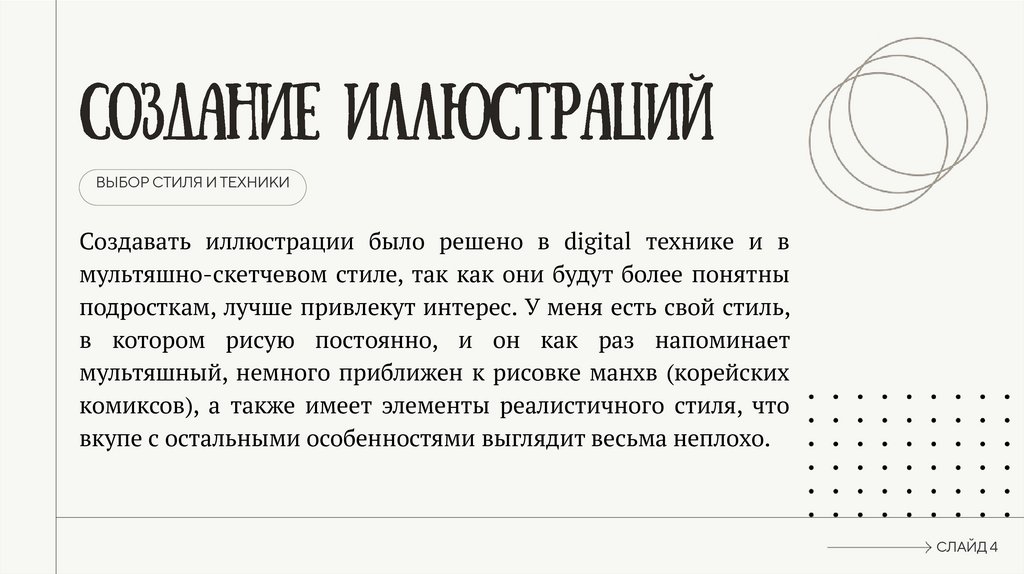 СОЗДАНИЕ ИЛЛЮСТРАЦИЙ

ВЫБОР СТИЛЯ И ТЕХНИКИ

Создавать иллюстрации было решено в digital технике и в мультяшно-скетчевом стиле, так как они будут более понятны подросткам, лучше привлекут интерес. У меня есть свой стиль, в котором рисую постоянно, и он как раз напоминает мультяшный, немного приближен к рисовке манхв (корейских комиксов), а также имеет элементы реалистичного стиля, что вкупе с остальными особенностями выглядит весьма неплохо.

СЛАЙД 4